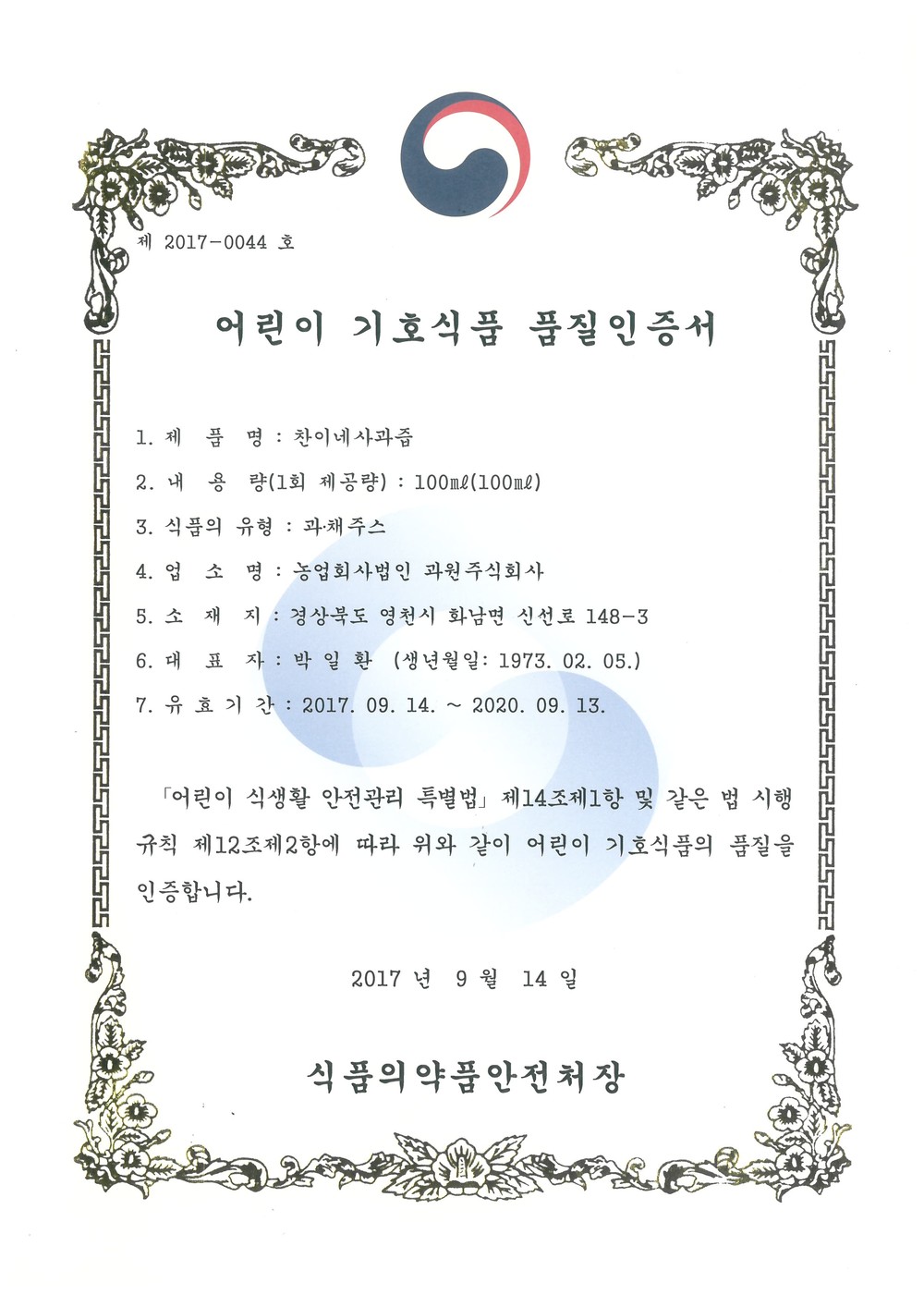 제 2017-0044 호

어린이 기호식품 품질인증서

1. 제 품 명 : 찬이네사과즙

2. 내 용 량(1회 제공량) : 100㎖(100㎖)

3. 식품의 유형 : 과·채주스

4. 업 소 명 : 농업회사법인 과원주식회사

5. 소 재 지 : 경상북도 영천시 화남면 신선로 148-3

6. 대 표 자 : 박 일 환 (생년월일: 1973. 02. 05.)

7. 유 효 기 간 : 2017. 09. 14. ~ 2020. 09. 13.

「어린이 식생활 안전관리 특별법」 제14조제1항 및 같은 법 시행규칙 제12조제2항에 따라 위와 같이 어린이 기호식품의 품질을 인증합니다.

2017 년 9 월 14 일

식품의약품안전처장